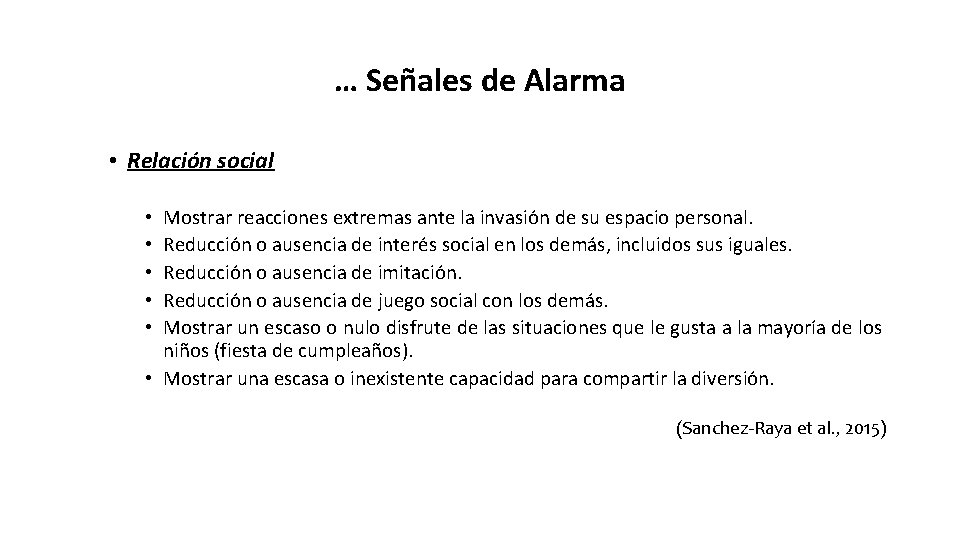 … Señales de Alarma

• Relación social

• Mostrar reacciones extremas ante la invasión de su espacio personal.
• Reducción o ausencia de interés social en los demás, incluidos sus iguales.
• Reducción o ausencia de imitación.
• Reducción o ausencia de juego social con los demás.
• Mostrar un escaso o nulo disfrute de las situaciones que le gusta a la mayoría de los niños (fiesta de cumpleaños).
• Mostrar una escasa o inexistente capacidad para compartir la diversión.

(Sanchez-Raya et al., 2015)